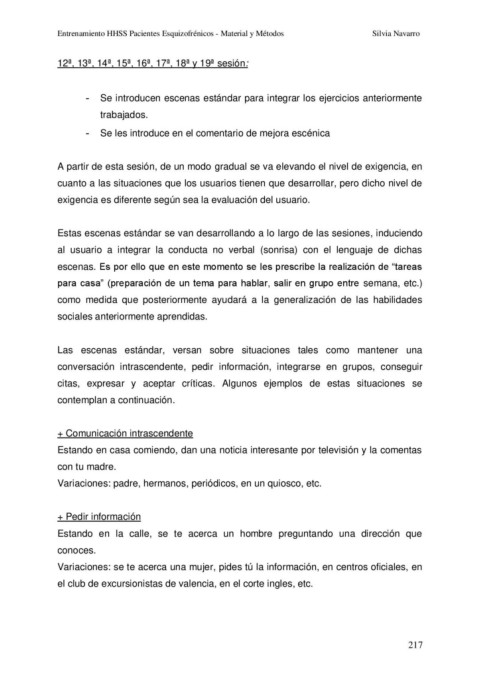 Entrenamiento HHSS Pacientes Esquizofrénicos - Material y Métodos Silvia Navarro

12ª, 13ª, 14ª, 15ª, 16ª, 17ª, 18ª y 19ª sesión:

- Se introducen escenas estándar para integrar los ejercicios anteriormente trabajados.
- Se les introduce en el comentario de mejora escénica

A partir de esta sesión, de un modo gradual se va elevando el nivel de exigencia, en cuanto a las situaciones que los usuarios tienen que desarrollar, pero dicho nivel de exigencia es diferente según sea la evaluación del usuario.

Estas escenas estándar se van desarrollando a lo largo de las sesiones, induciendo al usuario a integrar la conducta no verbal (sonrisa) con el lenguaje de dichas escenas. Es por ello que en este momento se les prescribe la realización de "tareas para casa" (preparación de un tema para hablar, salir en grupo entre semana, etc.) como medida que posteriormente ayudará a la generalización de las habilidades sociales anteriormente aprendidas.

Las escenas estándar, versan sobre situaciones tales como mantener una conversación intrascendente, pedir información, integrarse en grupos, conseguir citas, expresar y aceptar críticas. Algunos ejemplos de estas situaciones se contemplan a continuación.

+ Comunicación intrascendente
Estando en casa comiendo, dan una noticia interesante por televisión y la comentas con tu madre.
Variaciones: padre, hermanos, periódicos, en un quiosco, etc.

+ Pedir información
Estando en la calle, se te acerca un hombre preguntando una dirección que conoces.
Variaciones: se te acerca una mujer, pides tú la información, en centros oficiales, en el club de excursionistas de valencia, en el corte ingles, etc.

217